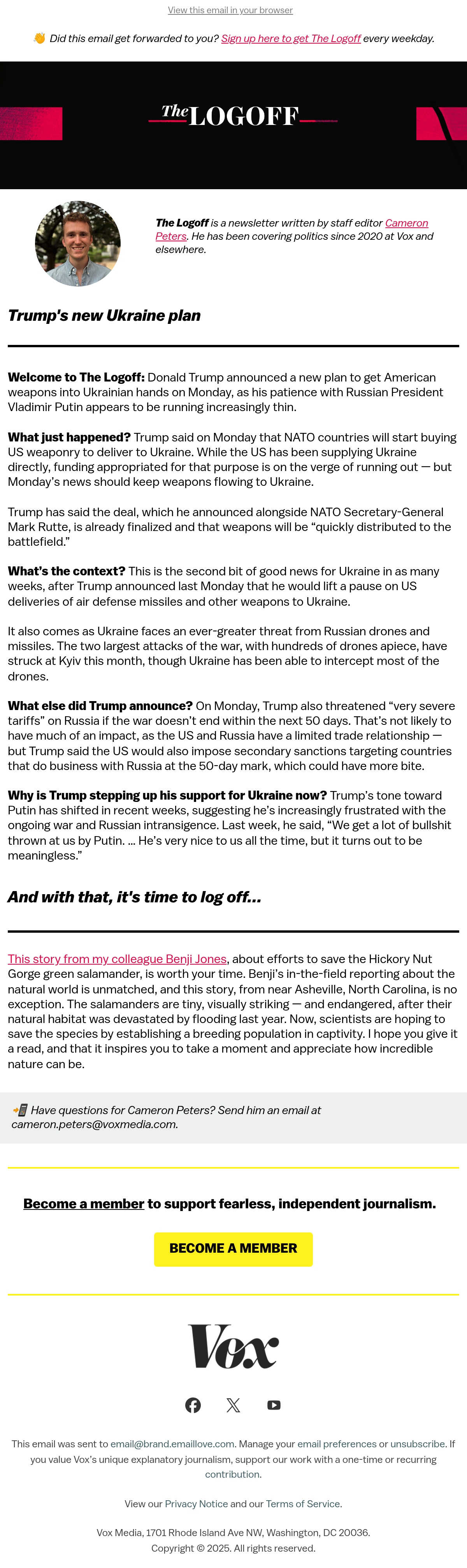 View this email in your browser

👋 Did this email get forwarded to you? Sign up here to get The Logoff every weekday.

The LOGOFF

The Logoff is a newsletter written by staff editor Cameron Peters. He has been covering politics since 2020 at Vox and elsewhere.

Trump's new Ukraine plan

Welcome to The Logoff: Donald Trump announced a new plan to get American weapons into Ukrainian hands on Monday, as his patience with Russian President Vladimir Putin appears to be running increasingly thin.

What just happened? Trump said on Monday that NATO countries will start buying US weaponry to deliver to Ukraine. While the US has been supplying Ukraine directly, funding appropriated for that purpose is on the verge of running out — but Monday's news should keep weapons flowing to Ukraine.

Trump has said the deal, which he announced alongside NATO Secretary-General Mark Rutte, is already finalized and that weapons will be "quickly distributed to the battlefield."

What's the context? This is the second bit of good news for Ukraine in as many weeks, after Trump announced last Monday that he would lift a pause on US deliveries of air defense missiles and other weapons to Ukraine.

It also comes as Ukraine faces an ever-greater threat from Russian drones and missiles. The two largest attacks of the war, with hundreds of drones apiece, have struck at Kyiv this month, though Ukraine has been able to intercept most of the drones.

What else did Trump announce? On Monday, Trump also threatened "very severe tariffs" on Russia if the war doesn't end within the next 50 days. That's not likely to have much of an impact, as the US and Russia have a limited trade relationship — but Trump said the US would also impose secondary sanctions targeting countries that do business with Russia at the 50-day mark, which could have more bite.

Why is Trump stepping up his support for Ukraine now? Trump's tone toward Putin has shifted in recent weeks, suggesting he's increasingly frustrated with the ongoing war and Russian intransigence. Last week, he said, "We get a lot of bullshit thrown at us by Putin. ... He's very nice to us all the time, but it turns out to be meaningless."

And with that, it's time to log off...

This story from my colleague Benji Jones, about efforts to save the Hickory Nut Gorge green salamander, is worth your time. Benji's in-the-field reporting about the natural world is unmatched, and this story, from near Asheville, North Carolina, is no exception. The salamanders are tiny, visually striking — and endangered, after their natural habitat was devastated by flooding last year. Now, scientists are hoping to save the species by establishing a breeding population in captivity. I hope you give it a read, and that it inspires you to take a moment and appreciate how incredible nature can be.

📲 Have questions for Cameron Peters? Send him an email at cameron.peters@voxmedia.com.

Become a member to support fearless, independent journalism.

BECOME A MEMBER

Vox

This email was sent to email@brand.emaillove.com. Manage your email preferences or unsubscribe. If you value Vox's unique explanatory journalism, support our work with a one-time or recurring contribution.

View our Privacy Notice and our Terms of Service.

Vox Media, 1701 Rhode Island Ave NW, Washington, DC 20036.
Copyright © 2025. All rights reserved.